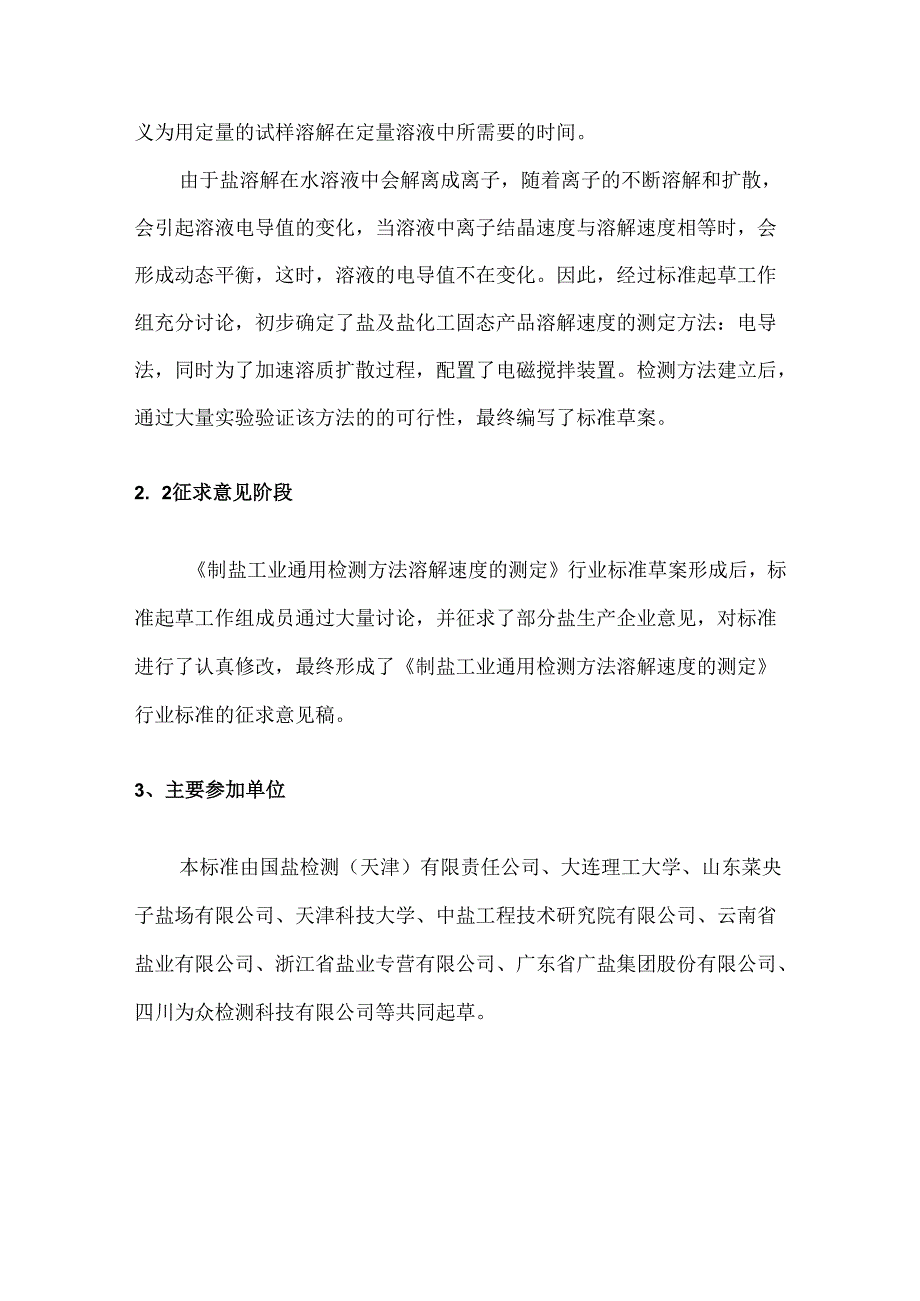 义为用定量的试样溶解在定量溶液中所需要的时间。

由于盐溶解在水溶液中会解离成离子，随着离子的不断溶解和扩散，会引起溶液电导值的变化，当溶液中离子结晶速度与溶解速度相等时，会形成动态平衡，这时，溶液的电导值不在变化。因此，经过标准起草工作组充分讨论，初步确定了盐及盐化工固态产品溶解速度的测定方法：电导法，同时为了加速溶质扩散过程，配置了电磁搅拌装置。检测方法建立后，通过大量实验验证该方法的的可行性，最终编写了标准草案。

2. 2征求意见阶段

《制盐工业通用检测方法溶解速度的测定》行业标准草案形成后，标准起草工作组成员通过大量讨论，并征求了部分盐生产企业意见，对标准进行了认真修改，最终形成了《制盐工业通用检测方法溶解速度的测定》行业标准的征求意见稿。

3、主要参加单位

本标准由国盐检测（天津）有限责任公司、大连理工大学、山东菜央子盐场有限公司、天津科技大学、中盐工程技术研究院有限公司、云南省盐业有限公司、浙江省盐业专营有限公司、广东省广盐集团股份有限公司、四川为众检测科技有限公司等共同起草。